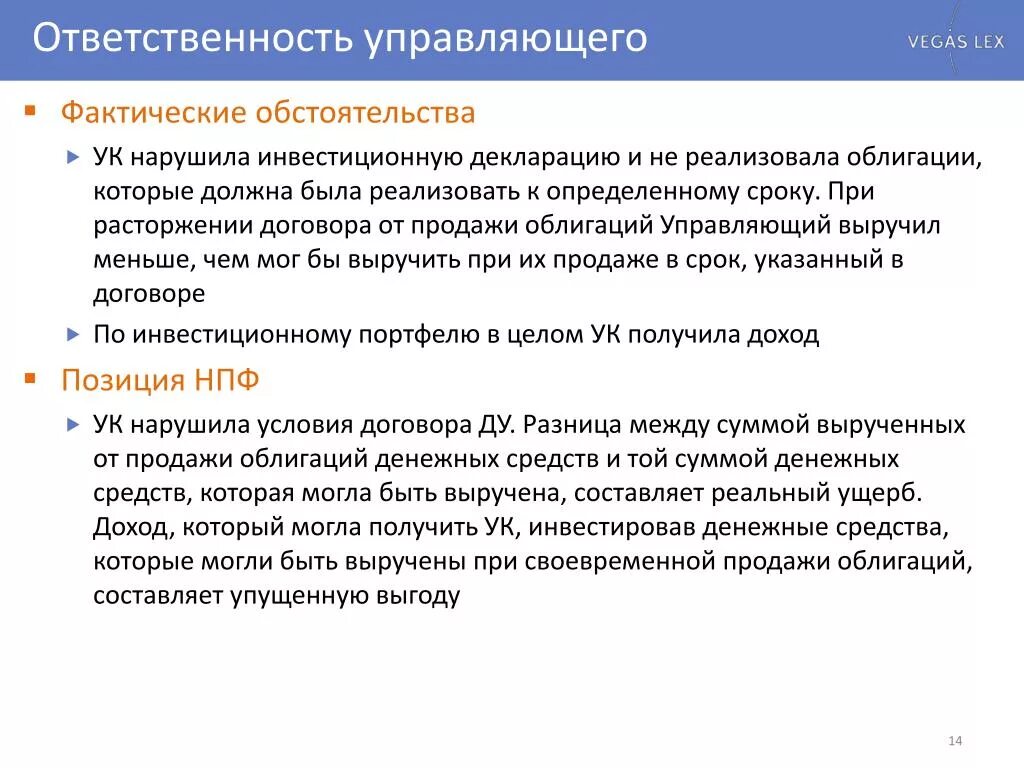 Ответственность управляющего

VEGAS LEX

Фактические обстоятельства

УК нарушила инвестиционную декларацию и не реализовала облигации, которые должна была реализовать к определенному сроку. При расторжении договора от продажи облигаций Управляющий выручил меньше, чем мог бы выручить при их продаже в срок, указанный в договоре

По инвестиционному портфелю в целом УК получила доход

Позиция НПФ

УК нарушила условия договора ДУ. Разница между суммой вырученных от продажи облигаций денежных средств и той суммой денежных средств, которая могла быть выручена, составляет реальный ущерб. Доход, который могла получить УК, инвестировав денежные средства, которые могли быть выручены при своевременной продажи облигаций, составляет упущенную выгоду

14